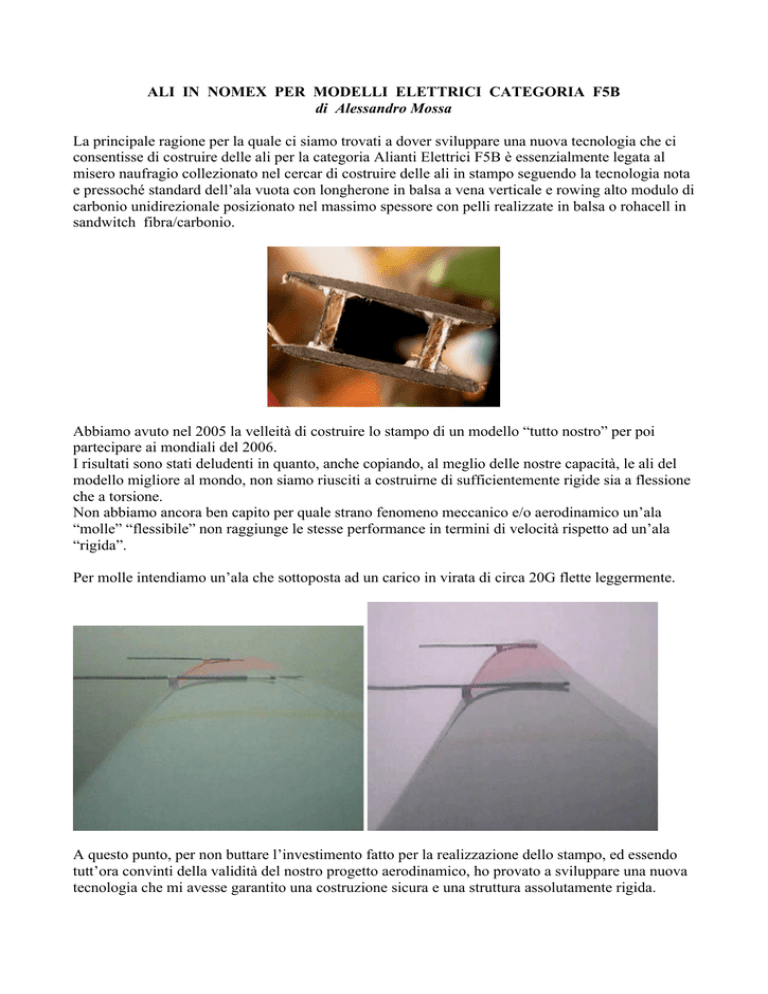 ALI IN NOMEX PER MODELLI ELETTRICI CATEGORIA F5B
di Alessandro Mossa

La principale ragione per la quale ci siamo trovati a dover sviluppare una nuova tecnologia che ci consentisse di costruire delle ali per la categoria Alianti Elettrici F5B è essenzialmente legata al misero naufragio collezionato nel cercar di costruire delle ali in stampo seguendo la tecnologia nota e pressoché standard dell'ala vuota con longherone in balsa a vena verticale e rowing alto modulo di carbonio unidirezionale posizionato nel massimo spessore con pelli realizzate in balsa o rohacell in sandwitch fibra/carbonio.

Abbiamo avuto nel 2005 la velleità di costruire lo stampo di un modello "tutto nostro" per poi partecipare ai mondiali del 2006.
I risultati sono stati deludenti in quanto, anche copiando, al meglio delle nostre capacità, le ali del modello migliore al mondo, non siamo riusciti a costruirne di sufficientemente rigide sia a flessione che a torsione.
Non abbiamo ancora ben capito per quale strano fenomeno meccanico e/o aerodinamico un'ala "molle" "flessibile" non raggiunge le stesse performance in termini di velocità rispetto ad un'ala "rigida".

Per molle intendiamo un'ala che sottoposta ad un carico in virata di circa 20G flette leggermente.

A questo punto, per non buttare l'investimento fatto per la realizzazione dello stampo, ed essendo tutt'ora convinti della validità del nostro progetto aerodinamico, ho provato a sviluppare una nuova tecnologia che mi avesse garantito una costruzione sicura e una struttura assolutamente rigida.